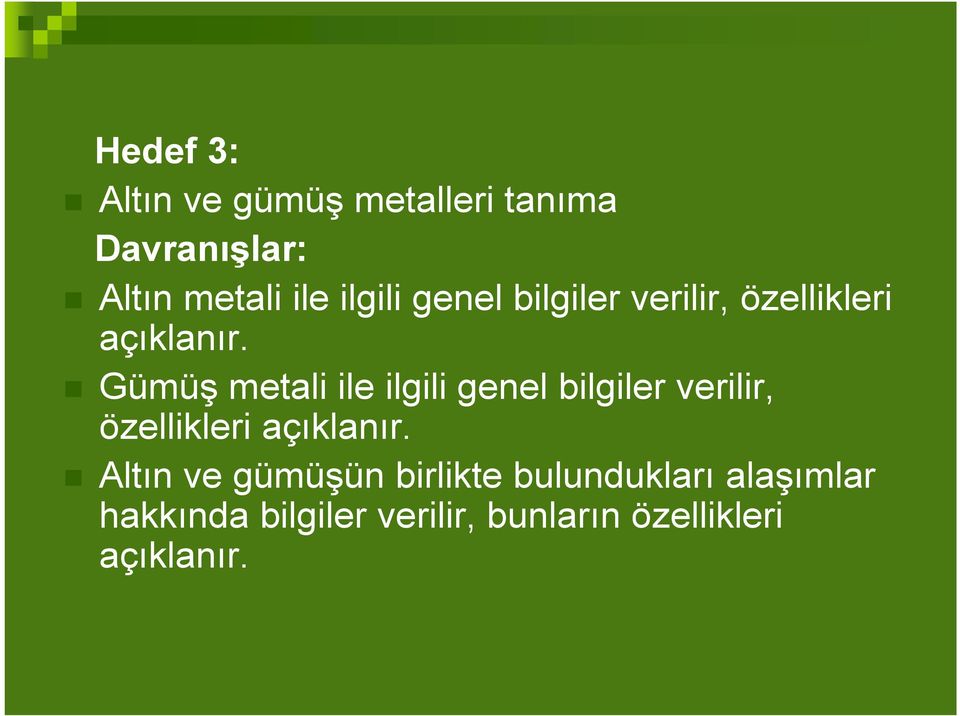 Hedef 3:

Altın ve gümüş metalleri tanıma

Davranışlar:

Altın metali ile ilgili genel bilgiler verilir, özellikleri açıklanır.

Gümüş metali ile ilgili genel bilgiler verilir, özellikleri açıklanır.

Altın ve gümüşün birlikte bulundukları alaşımlar hakkında bilgiler verilir, bunların özellikleri açıklanır.